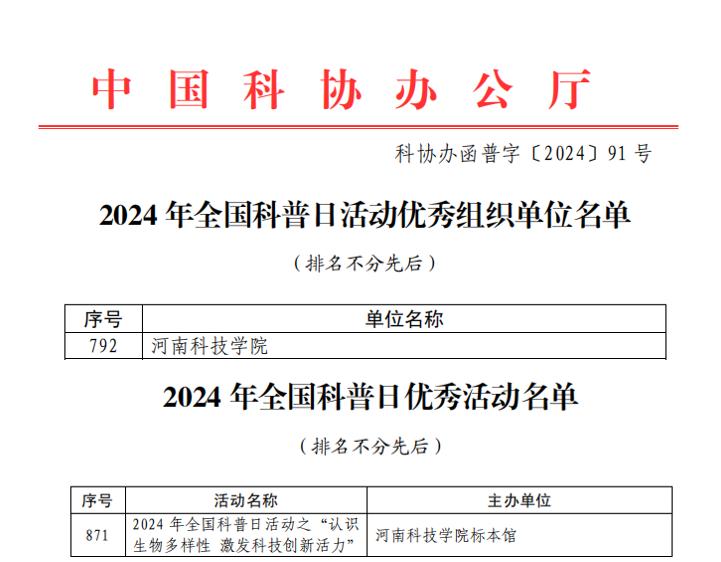 中国科协办公厅

科协办函普字〔2024〕91号

2024年全国科普日活动优秀组织单位名单

（排名不分先后）

| 序号 | 单位名称 |
|---|---|
| 792 | 河南科技学院 |

2024年全国科普日优秀活动名单

（排名不分先后）

| 序号 | 活动名称 | 主办单位 |
|---|---|---|
| 871 | 2024年全国科普日活动之“认识生物多样性 激发科技创新活力” | 河南科技学院标本馆 |